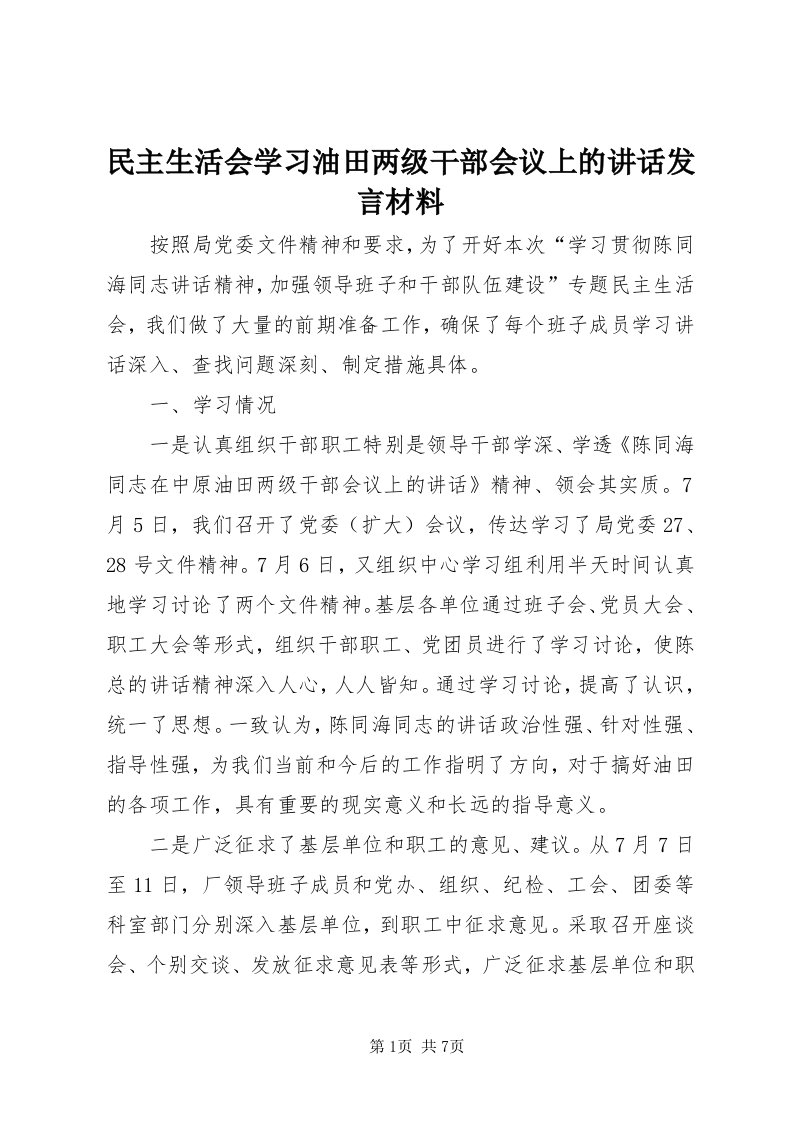 民主生活会学习油田两级干部会议上的讲话发言材料

按照局党委文件精神和要求，为了开好本次“学习贯彻陈同海同志讲话精神，加强领导班子和干部队伍建设”专题民主生活会，我们做了大量的前期准备工作，确保了每个班子成员学习讲话深入、查找问题深刻、制定措施具体。

一、学习情况

一是认真组织干部职工特别是领导干部学深、学透《陈同海同志在中原油田两级干部会议上的讲话》精神、领会其实质。7月5日，我们召开了党委（扩大）会议，传达学习了局党委27、28号文件精神。7月6日，又组织中心学习组利用半天时间认真地学习讨论了两个文件精神。基层各单位通过班子会、党员大会、职工大会等形式，组织干部职工、党团员进行了学习讨论，使陈总的讲话精神深入人心，人人皆知。通过学习讨论，提高了认识，统一了思想。一致认为，陈同海同志的讲话政治性强、针对性强、指导性强，为我们当前和今后的工作指明了方向，对于搞好油田的各项工作，具有重要的现实意义和长远的指导意义。

二是广泛征求了基层单位和职工的意见、建议。从7月7日至11日，厂领导班子成员和党办、组织、纪检、工会、团委等科室部门分别深入基层单位，到职工中征求意见。采取召开座谈会、个别交谈、发放征求意见表等形式，广泛征求基层单位和职

第1页 共7页